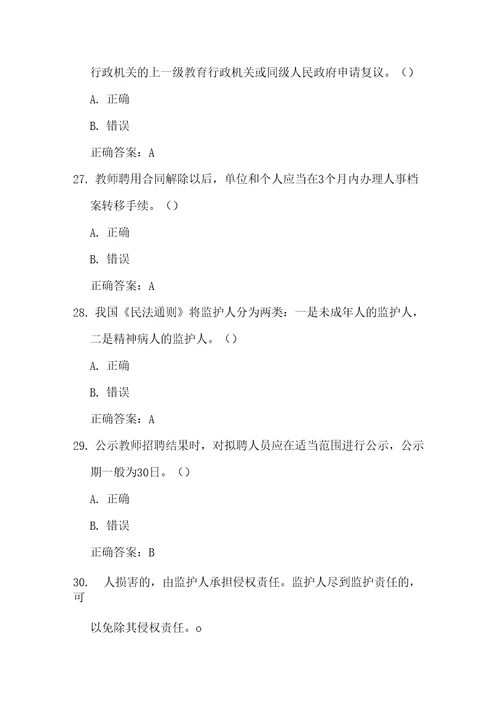 行政机关的上一级教育行政机关或同级人民政府申请复议。（）

A. 正确

B. 错误

正确答案：A

27. 教师聘用合同解除以后，单位和个人应当在3个月内办理人事档案转移手续。（）

A. 正确

B. 错误

正确答案：A

28. 我国《民法通则》将监护人分为两类：一是未成年人的监护人，二是精神病人的监护人。（）

A. 正确

B. 错误

正确答案：A

29. 公示教师招聘结果时，对拟聘人员应在适当范围进行公示，公示期一般为30日。（）

A. 正确

B. 错误

正确答案：B

30. 人损害的，由监护人承担侵权责任。监护人尽到监护责任的，可

以免除其侵权责任。o